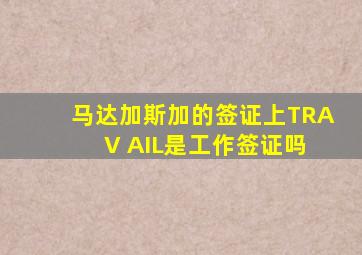 马达加斯加的签证上TRAV AIL是工作签证吗